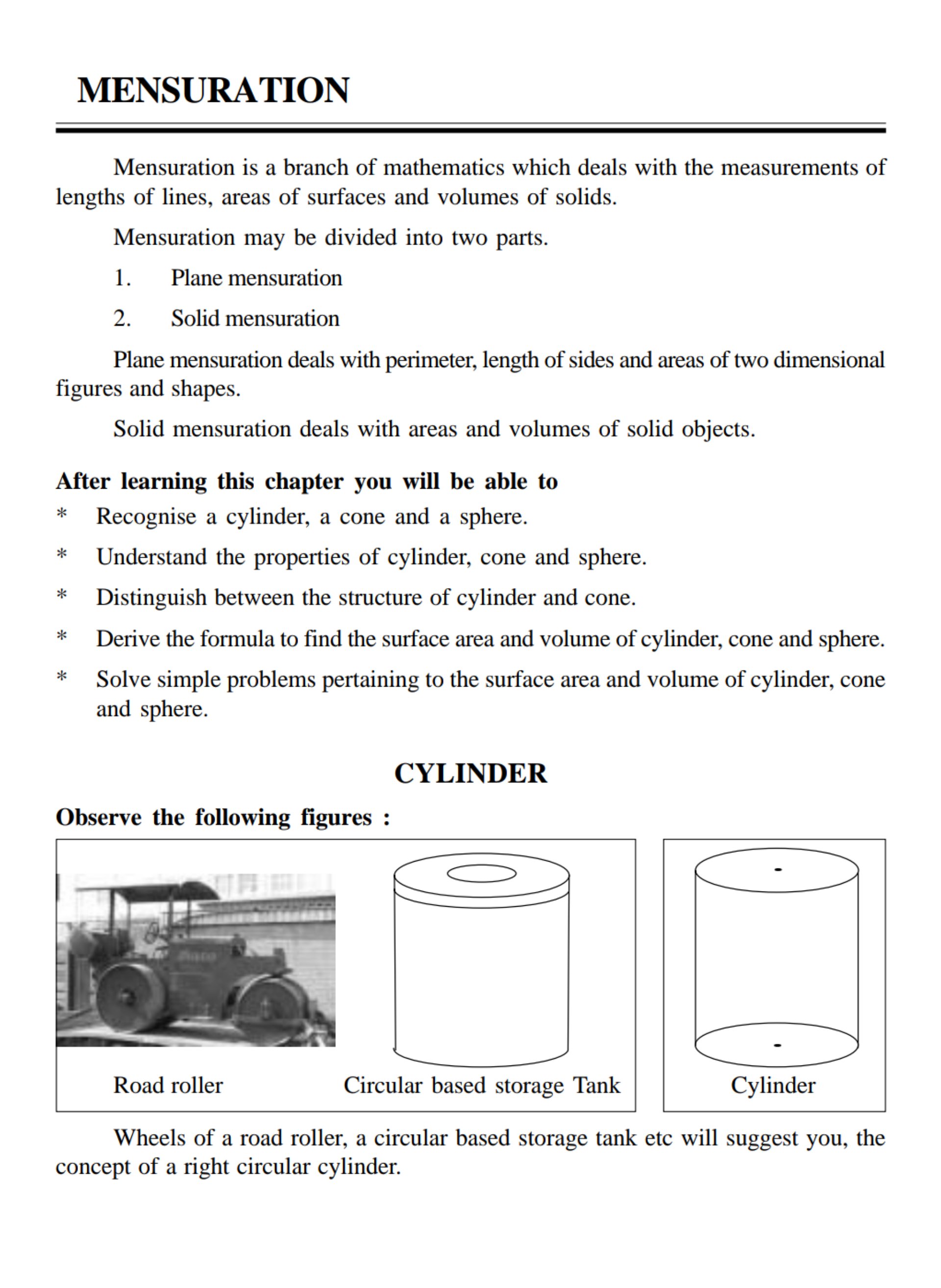 MENSURATION

Mensuration is a branch of mathematics which deals with the measurements of lengths of lines, areas of surfaces and volumes of solids.

Mensuration may be divided into two parts.

1. Plane mensuration

2. Solid mensuration

Plane mensuration deals with perimeter, length of sides and areas of two dimensional figures and shapes.

Solid mensuration deals with areas and volumes of solid objects.

After learning this chapter you will be able to

* Recognise a cylinder, a cone and a sphere.

* Understand the properties of cylinder, cone and sphere.

* Distinguish between the structure of cylinder and cone.

* Derive the formula to find the surface area and volume of cylinder, cone and sphere.

* Solve simple problems pertaining to the surface area and volume of cylinder, cone and sphere.

CYLINDER

Observe the following figures :

Road roller

Circular based storage Tank

Cylinder

Wheels of a road roller, a circular based storage tank etc will suggest you, the concept of a right circular cylinder.